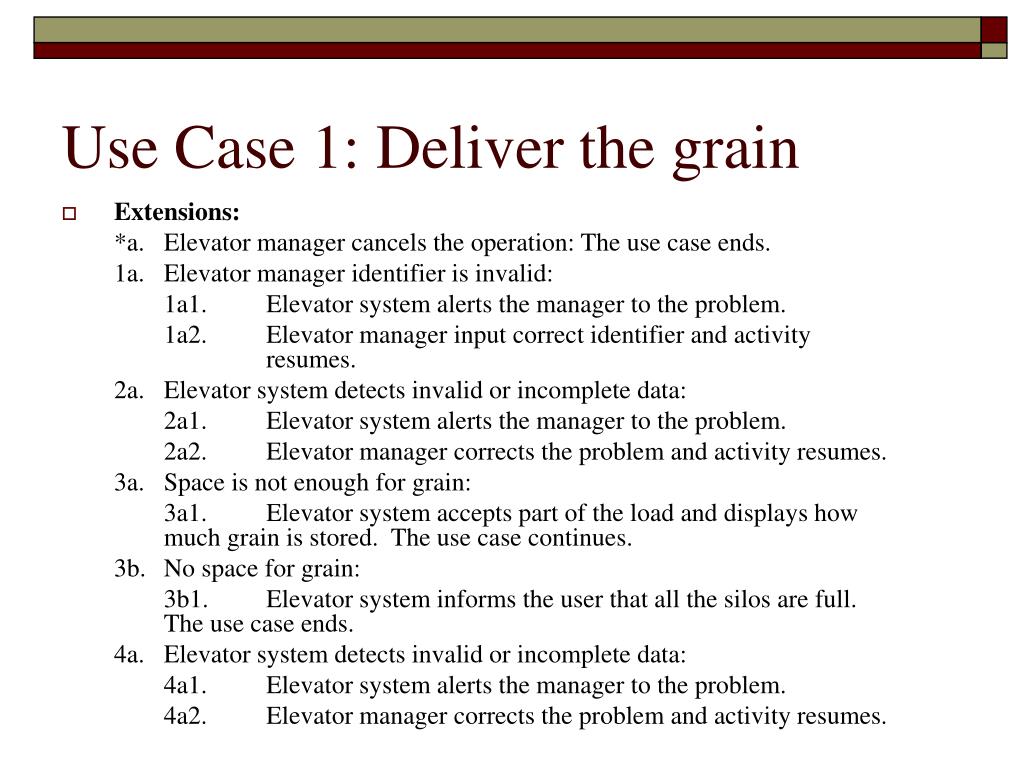 Use Case 1: Deliver the grain

Extensions:

*a. Elevator manager cancels the operation: The use case ends.

1a. Elevator manager identifier is invalid:

1a1. Elevator system alerts the manager to the problem.

1a2. Elevator manager input correct identifier and activity resumes.

2a. Elevator system detects invalid or incomplete data:

2a1. Elevator system alerts the manager to the problem.

2a2. Elevator manager corrects the problem and activity resumes.

3a. Space is not enough for grain:

3a1. Elevator system accepts part of the load and displays how much grain is stored. The use case continues.

3b. No space for grain:

3b1. Elevator system informs the user that all the silos are full. The use case ends.

4a. Elevator system detects invalid or incomplete data:

4a1. Elevator system alerts the manager to the problem.

4a2. Elevator manager corrects the problem and activity resumes.